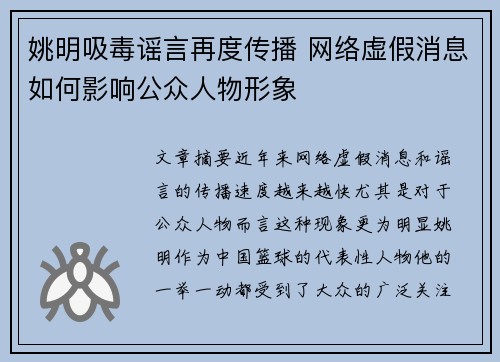 姚明吸毒谣言再度传播 网络虚假消息如何影响公众人物形象

文章摘要近年来网络虚假消息和谣言的传播速度越来越快尤其是对于公众人物而言这种现象更为明显姚明作为中国篮球的代表性人物他的一举一动都受到了大众的广泛关注